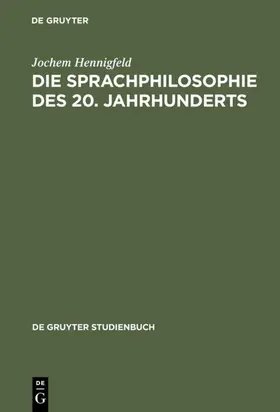 DE GRUYTER

Jochem Hennigfeld
DIE SPRACHPHILOSOPHIE DES 20. JAHRHUNDERTS

DE GRUYTER STUDIENBUCH

DE
G